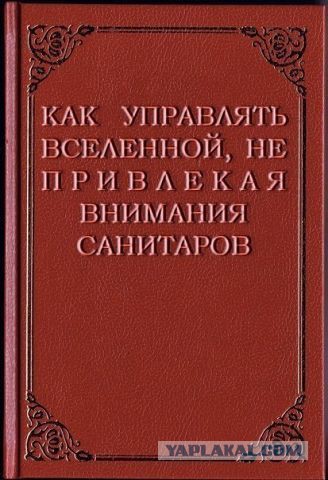 КАК УПРАВЛЯТЬ ВСЕЛЕННОЙ, НЕ ПРИВЛЕКАЯ ВНИМАНИЯ САНИТАРОВ

YAPLAKAL.COM